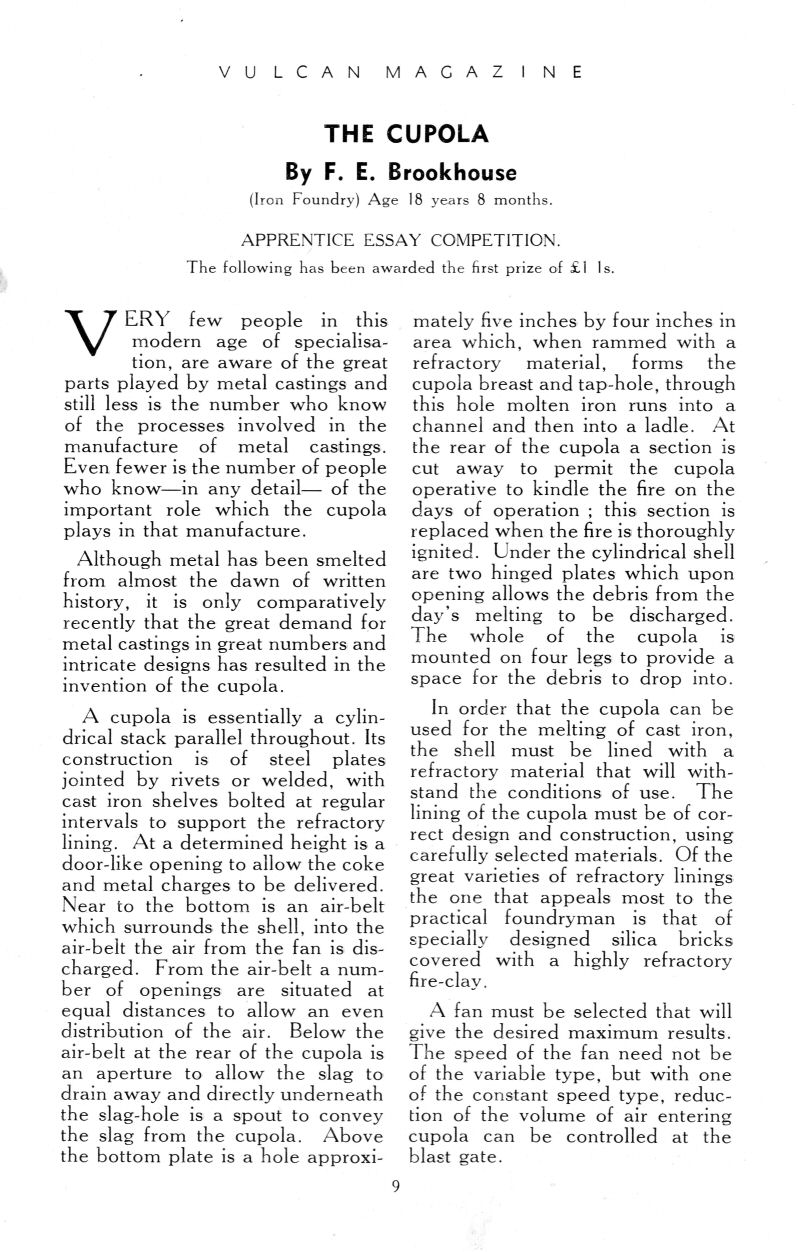 VULCAN MAGAZINE

THE CUPOLA

By F. E. Brookhouse

(Iron Foundry) Age 18 years 8 months.

APPRENTICE ESSAY COMPETITION.

The following has been awarded the first prize of £1 1s.

VERY few people in this modern age of specialisation, are aware of the great parts played by metal castings and still less is the number who know of the processes involved in the manufacture of metal castings. Even fewer is the number of people who know—in any detail— of the important role which the cupola plays in that manufacture.

Although metal has been smelted from almost the dawn of written history, it is only comparatively recently that the great demand for metal castings in great numbers and intricate designs has resulted in the invention of the cupola.

A cupola is essentially a cylindrical stack parallel throughout. Its construction is of steel plates jointed by rivets or welded, with cast iron shelves bolted at regular intervals to support the refractory lining. At a determined height is a door-like opening to allow the coke and metal charges to be delivered. Near to the bottom is an air-belt which surrounds the shell, into the air-belt the air from the fan is discharged. From the air-belt a number of openings are situated at equal distances to allow an even distribution of the air. Below the air-belt at the rear of the cupola is an aperture to allow the slag to drain away and directly underneath the slag-hole is a spout to convey the slag from the cupola. Above the bottom plate is a hole approximately five inches by four inches in area which, when rammed with a refractory material, forms the cupola breast and tap-hole, through this hole molten iron runs into a channel and then into a ladle. At the rear of the cupola a section is cut away to permit the cupola operative to kindle the fire on the days of operation ; this section is replaced when the fire is thoroughly ignited. Under the cylindrical shell are two hinged plates which upon opening allows the debris from the day's melting to be discharged. The whole of the cupola is mounted on four legs to provide a space for the debris to drop into.

In order that the cupola can be used for the melting of cast iron, the shell must be lined with a refractory material that will withstand the conditions of use. The lining of the cupola must be of correct design and construction, using carefully selected materials. Of the great varieties of refractory linings the one that appeals most to the practical foundryman is that of specially designed silica bricks covered with a highly refractory fire-clay.

A fan must be selected that will give the desired maximum results. The speed of the fan need not be of the variable type, but with one of the constant speed type, reduction of the volume of air entering cupola can be controlled at the blast gate.

9